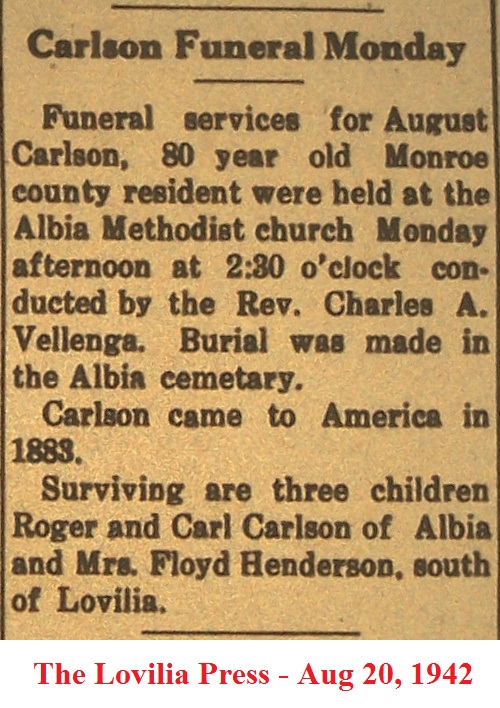 Carlson Funeral Monday

Funeral services for August Carlson, 80 year old Monroe county resident were held at the Albia Methodist church Monday afternoon at 2:30 o'clock conducted by the Rev. Charles A. Vellenga. Burial was made in the Albia cemetary.

Carlson came to America in 1883.

Surviving are three children Roger and Carl Carlson of Albia and Mrs. Floyd Henderson, south of Lovilia.

The Lovilia Press - Aug 20, 1942